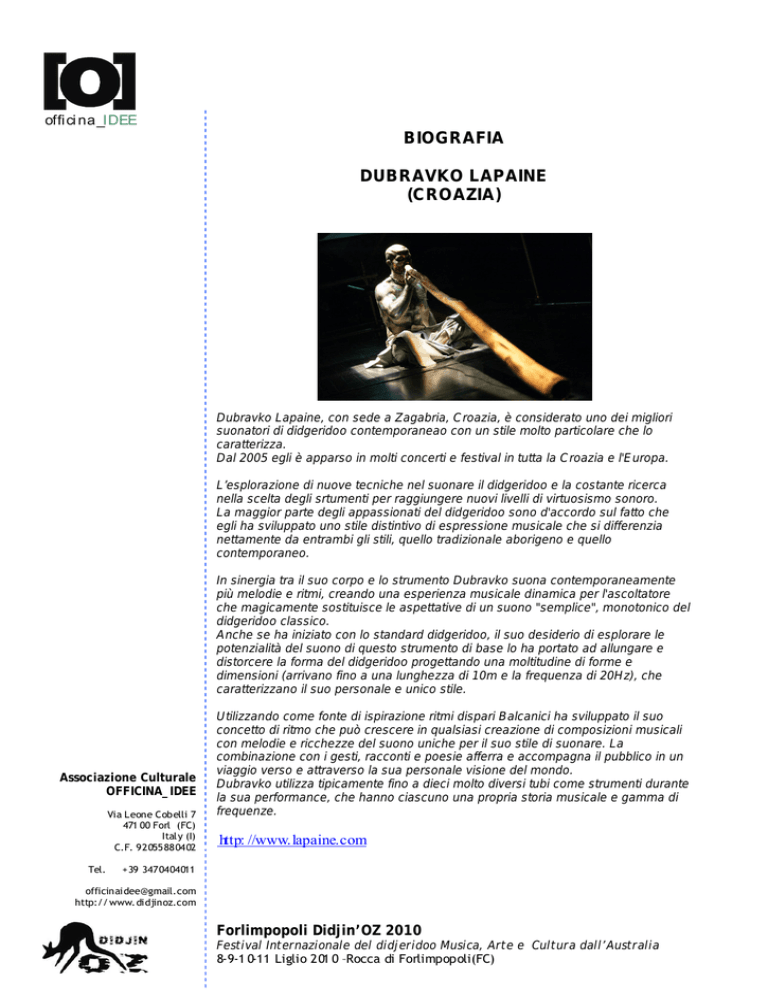 [O]
officina_IDEE

BIOGRAFIA

DUBRAVKO LAPAINE
(CROAZIA)

Dubravko Lapaine, con sede a Zagabria, Croazia, è considerato uno dei migliori suonatori di didgeridoo contemporaneao con un stile molto particolare che lo caratterizza.
Dal 2005 egli è apparso in molti concerti e festival in tutta la Croazia e l'Europa.

L'esplorazione di nuove tecniche nel suonare il didgeridoo e la costante ricerca nella scelta degli srtumenti per raggiungere nuovi livelli di virtuosismo sonoro.
La maggior parte degli appassionati del didgeridoo sono d'accordo sul fatto che egli ha sviluppato uno stile distintivo di espressione musicale che si differenzia nettamente da entrambi gli stili, quello tradizionale aborigeno e quello contemporaneo.

In sinergia tra il suo corpo e lo strumento Dubravko suona contemporaneamente più melodie e ritmi, creando una esperienza musicale dinamica per l'ascoltatore che magicamente sostituisce le aspettative di un suono "semplice", monotonico del didgeridoo classico.
Anche se ha iniziato con lo standard didgeridoo, il suo desiderio di esplorare le potenzialità del suono di questo strumento di base lo ha portato ad allungare e distorcere la forma del didgeridoo progettando una moltitudine di forme e dimensioni (arrivano fino a una lunghezza di 10m e la frequenza di 20Hz), che caratterizzano il suo personale e unico stile.

Utilizzando come fonte di ispirazione ritmi dispari Balcanici ha sviluppato il suo concetto di ritmo che può crescere in qualsiasi creazione di composizioni musicali con melodie e ricchezze del suono uniche per il suo stile di suonare. La combinazione con i gesti, racconti e poesie afferra e accompagna il pubblico in un viaggio verso e attraverso la sua personale visione del mondo.
Dubravko utilizza tipicamente fino a dieci molto diversi tubi come strumenti durante la sua performance, che hanno ciascuno una propria storia musicale e gamma di frequenze.

http://www.lapaine.com

Associazione Culturale
OFFICINA_IDEE

Via Leone Cobelli 7
47100 Forlì (FC)
Italy (I)
C.F. 92055880402

Tel. +39 3470404011

officinaidee@gmail.com
http://www.didjinoz.com

DIDJIN OZ

Forlimpopoli Didjin'OZ 2010
Festival Internazionale del didjeridoo Musica, Arte e Cultura dall'Australia
8-9-10-11 Liglio 2010 -Rocca di Forlimpopoli(FC)